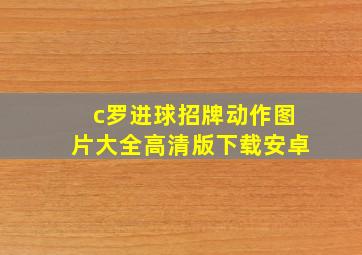 c罗进球招牌动作图片大全高清版下载安卓